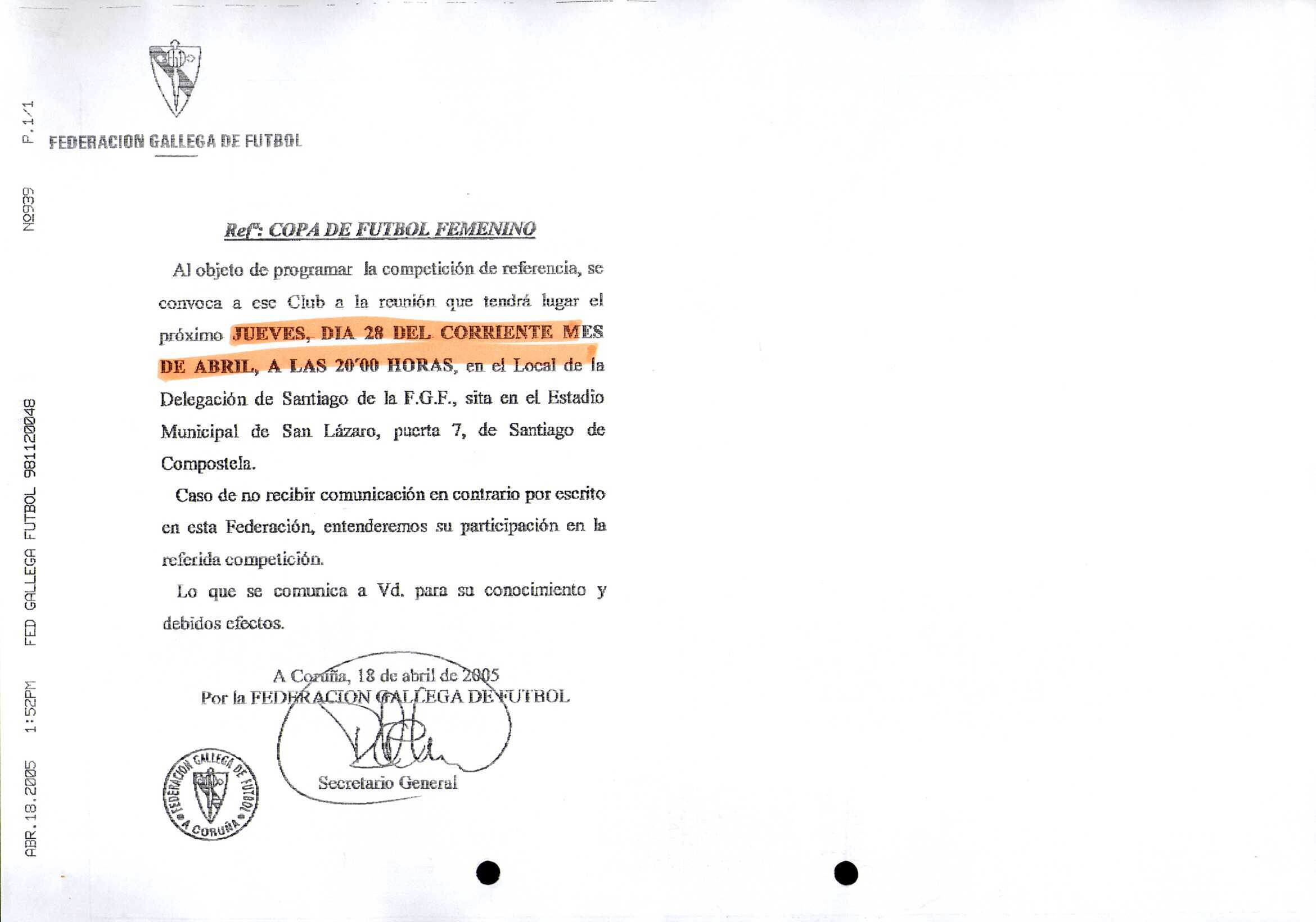 ABR.18.2005 1:52PM FED GALLEGA FUTBOL 981120048 Nº939 P.1/1

FEDERACION GALLEGA DE FUTBOL

Refª: COPA DE FUTBOL FEMENINO

Al objeto de programar la competición de referencia, se convoca a ese Club a la reunión que tendrá lugar el próximo JUEVES, DIA 28 DEL CORRIENTE MES DE ABRIL, A LAS 20'00 HORAS, en el Local de la Delegación de Santiago de la F.G.F., sita en el Estadio Municipal de San Lázaro, puerta 7, de Santiago de Compostela.

Caso de no recibir comunicación en contrario por escrito en esta Federación, entenderemos su participación en la referida competición.

Lo que se comunica a Vd. para su conocimiento y debidos efectos.

A Coruña, 18 de abril de 2005
Por la FEDERACION GALLEGA DE FUTBOL

Secretario General

FEDERACION GALLEGA DE FUTBOL A CORUÑA